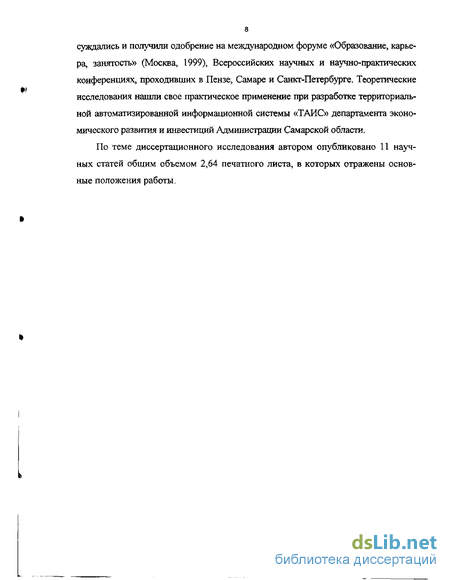 8

суждались и получили одобрение на международном форуме «Образование, карьера, занятость» (Москва, 1999), Всероссийских научных и научно-практических конференциях, проходивших в Пензе, Самаре и Санкт-Петербурге. Теоретические исследования нашли свое практическое применение при разработке территориальной автоматизированной информационной системы «ТАИС» департамента экономического развития и инвестиций Администрации Самарской области.

По теме диссертационного исследования автором опубликовано 11 научных статей общим объемом 2,64 печатного листа, в которых отражены основные положения работы.

dsLib.net
библиотека диссертаций